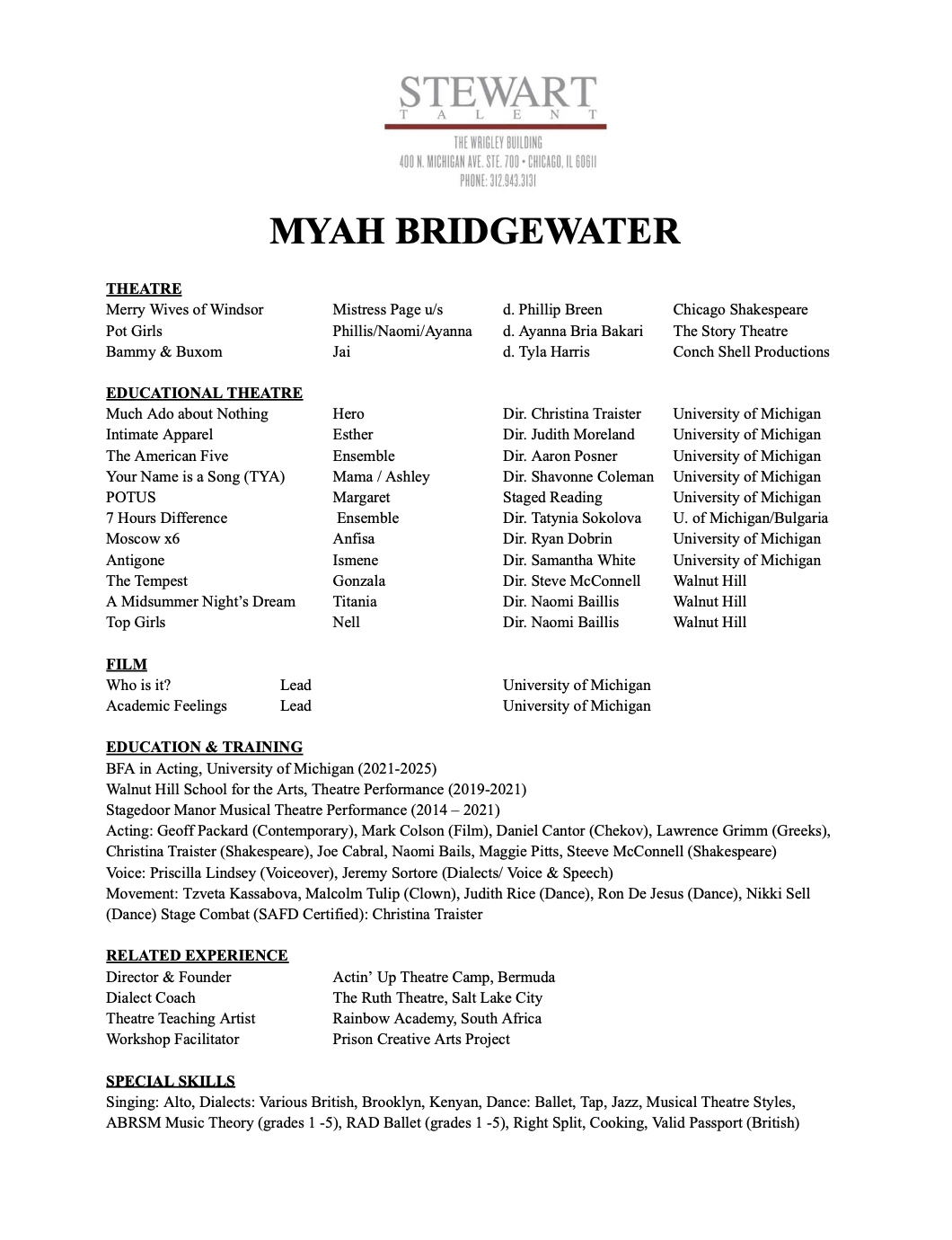 STEWART
TALENT
THE WRIGLEY BUILDING
400 N. MICHIGAN AVE. STE. 700 • CHICAGO, IL 60611
PHONE: 312.943.3131

MYAH BRIDGEWATER

THEATRE

| | | | |
|---|---|---|---|
| Merry Wives of Windsor | Mistress Page u/s | d. Phillip Breen | Chicago Shakespeare |
| Pot Girls | Phillis/Naomi/Ayanna | d. Ayanna Bria Bakari | The Story Theatre |
| Bammy & Buxom | Jai | d. Tyla Harris | Conch Shell Productions |

EDUCATIONAL THEATRE

| | | | |
|---|---|---|---|
| Much Ado about Nothing | Hero | Dir. Christina Traister | University of Michigan |
| Intimate Apparel | Esther | Dir. Judith Moreland | University of Michigan |
| The American Five | Ensemble | Dir. Aaron Posner | University of Michigan |
| Your Name is a Song (TYA) | Mama / Ashley | Dir. Shavonne Coleman | University of Michigan |
| POTUS | Margaret | Staged Reading | University of Michigan |
| 7 Hours Difference | Ensemble | Dir. Tatynia Sokolova | U. of Michigan/Bulgaria |
| Moscow x6 | Anfisa | Dir. Ryan Dobrin | University of Michigan |
| Antigone | Ismene | Dir. Samantha White | University of Michigan |
| The Tempest | Gonzala | Dir. Steve McConnell | Walnut Hill |
| A Midsummer Night's Dream | Titania | Dir. Naomi Baillis | Walnut Hill |
| Top Girls | Nell | Dir. Naomi Baillis | Walnut Hill |

FILM

| | | |
|---|---|---|
| Who is it? | Lead | University of Michigan |
| Academic Feelings | Lead | University of Michigan |

EDUCATION & TRAINING
BFA in Acting, University of Michigan (2021-2025)
Walnut Hill School for the Arts, Theatre Performance (2019-2021)
Stagedoor Manor Musical Theatre Performance (2014 – 2021)
Acting: Geoff Packard (Contemporary), Mark Colson (Film), Daniel Cantor (Chekov), Lawrence Grimm (Greeks), Christina Traister (Shakespeare), Joe Cabral, Naomi Bails, Maggie Pitts, Steeve McConnell (Shakespeare)
Voice: Priscilla Lindsey (Voiceover), Jeremy Sortore (Dialects/ Voice & Speech)
Movement: Tzveta Kassabova, Malcolm Tulip (Clown), Judith Rice (Dance), Ron De Jesus (Dance), Nikki Sell (Dance) Stage Combat (SAFD Certified): Christina Traister

RELATED EXPERIENCE

| | |
|---|---|
| Director & Founder | Actin' Up Theatre Camp, Bermuda |
| Dialect Coach | The Ruth Theatre, Salt Lake City |
| Theatre Teaching Artist | Rainbow Academy, South Africa |
| Workshop Facilitator | Prison Creative Arts Project |

SPECIAL SKILLS
Singing: Alto, Dialects: Various British, Brooklyn, Kenyan, Dance: Ballet, Tap, Jazz, Musical Theatre Styles, ABRSM Music Theory (grades 1 -5), RAD Ballet (grades 1 -5), Right Split, Cooking, Valid Passport (British)